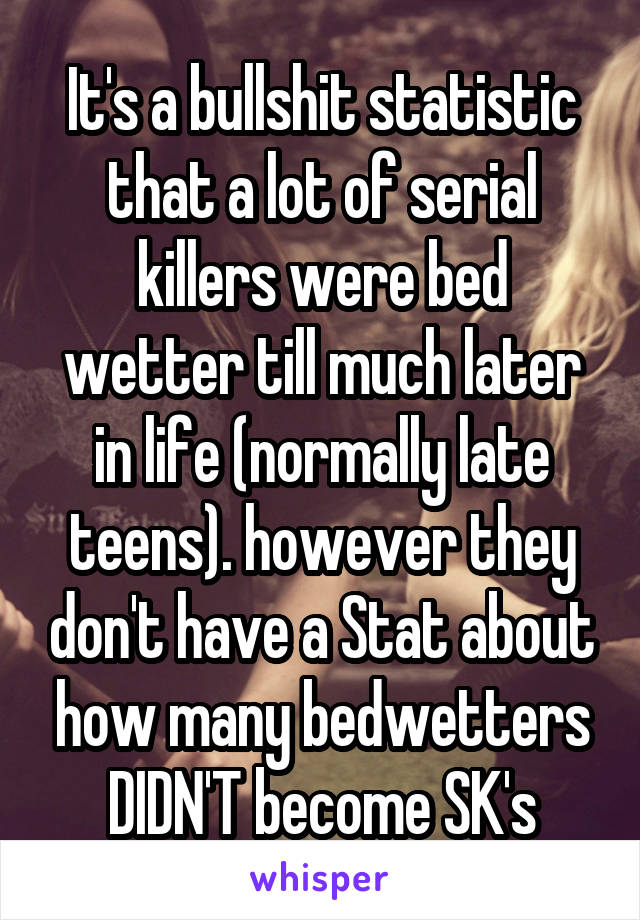 It's a bullshit statistic that a lot of serial killers were bed wetter till much later in life (normally late teens). however they don't have a Stat about how many bedwetters DIDN'T become SK's

whisper